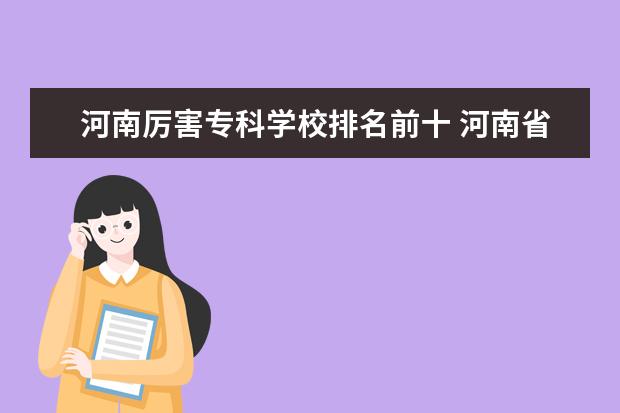 河南厉害专科学校排名前十 河南省